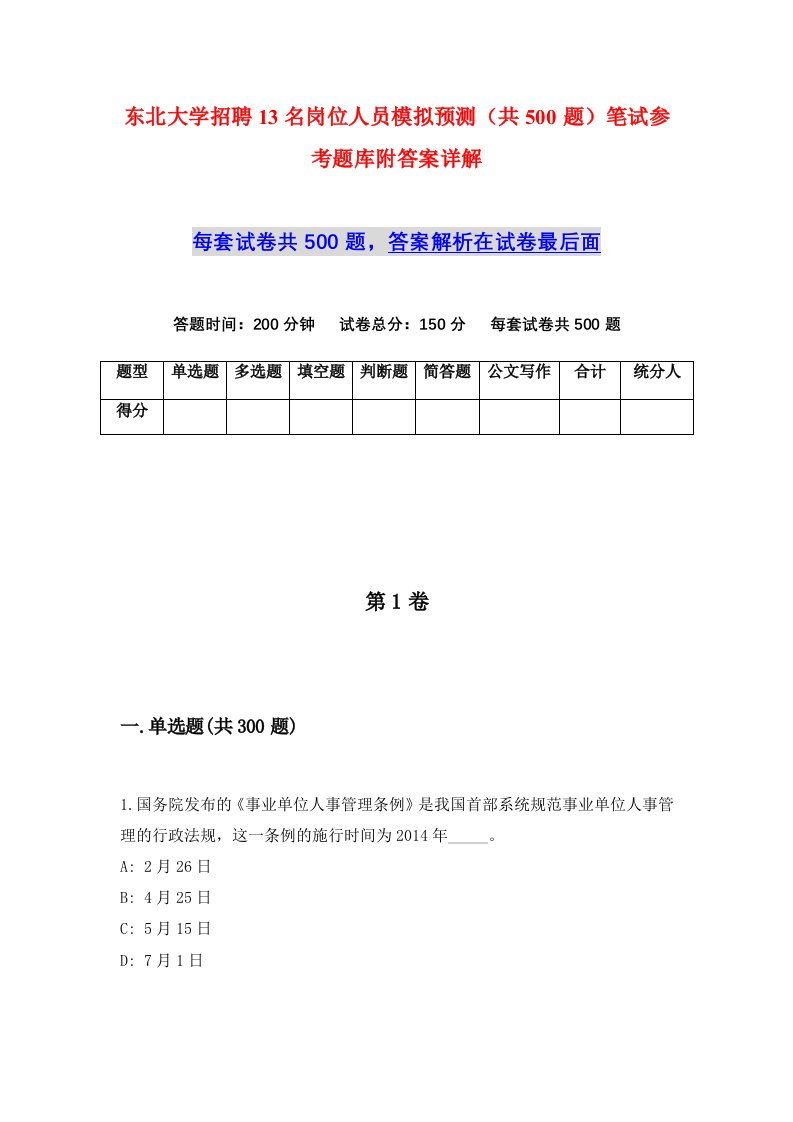 东北大学招聘13名岗位人员模拟预测（共500题）笔试参考题库附答案详解

每套试卷共500题，答案解析在试卷最后面

答题时间：200分钟　试卷总分：150分　每套试卷共500题

| 题型 | 单选题 | 多选题 | 填空题 | 判断题 | 简答题 | 公文写作 | 合计 | 统分人 |
|---|---|---|---|---|---|---|---|---|
| 得分 | | | | | | | | |

第1卷

一.单选题(共300题)

1.国务院发布的《事业单位人事管理条例》是我国首部系统规范事业单位人事管理的行政法规，这一条例的施行时间为2014年_____。
A: 2月26日
B: 4月25日
C: 5月15日
D: 7月1日